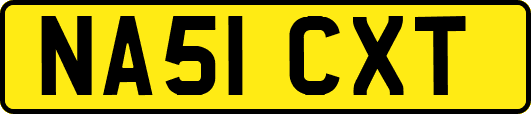 NA51 CXT